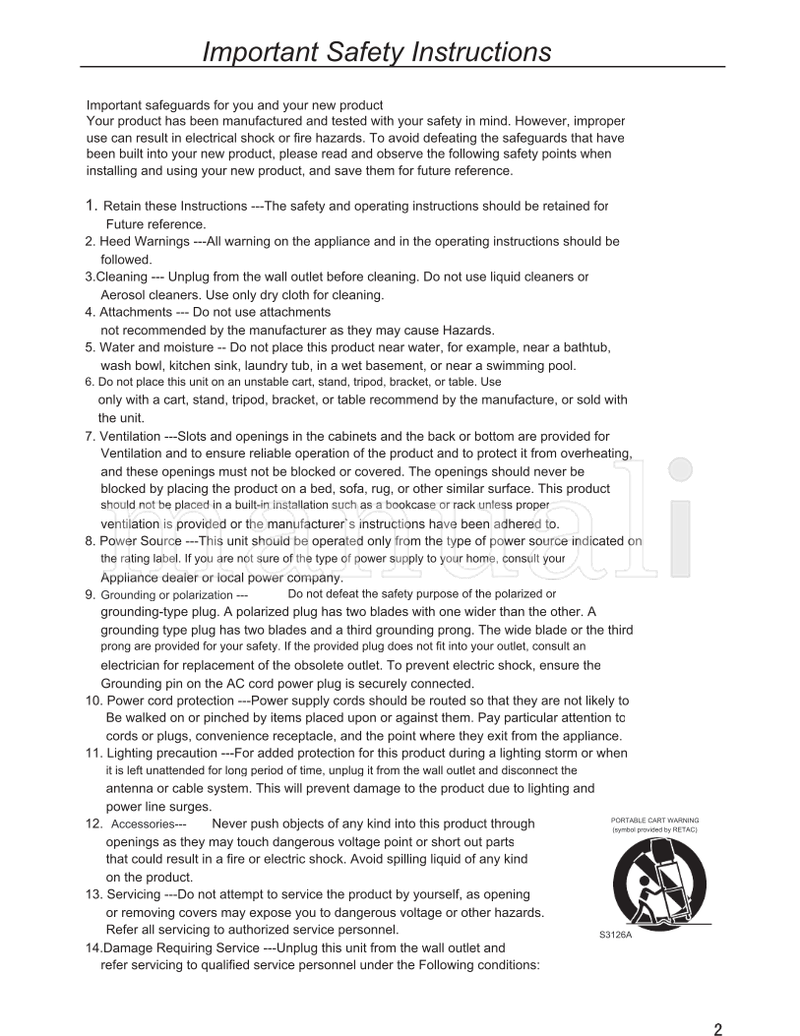 Important Safety Instructions

Important safeguards for you and your new product
Your product has been manufactured and tested with your safety in mind. However, improper use can result in electrical shock or fire hazards. To avoid defeating the safeguards that have been built into your new product, please read and observe the following safety points when installing and using your new product, and save them for future reference.

1. Retain these Instructions ---The safety and operating instructions should be retained for Future reference.
2. Heed Warnings ---All warning on the appliance and in the operating instructions should be followed.
3.Cleaning --- Unplug from the wall outlet before cleaning. Do not use liquid cleaners or Aerosol cleaners. Use only dry cloth for cleaning.
4. Attachments --- Do not use attachments not recommended by the manufacturer as they may cause Hazards.
5. Water and moisture -- Do not place this product near water, for example, near a bathtub, wash bowl, kitchen sink, laundry tub, in a wet basement, or near a swimming pool.
6. Do not place this unit on an unstable cart, stand, tripod, bracket, or table. Use only with a cart, stand, tripod, bracket, or table recommend by the manufacture, or sold with the unit.
7. Ventilation ---Slots and openings in the cabinets and the back or bottom are provided for Ventilation and to ensure reliable operation of the product and to protect it from overheating, and these openings must not be blocked or covered. The openings should never be blocked by placing the product on a bed, sofa, rug, or other similar surface. This product should not be placed in a built-in installation such as a bookcase or rack unless proper ventilation is provided or the manufacturer`s instructions have been adhered to.
8. Power Source ---This unit should be operated only from the type of power source indicated on the rating label. If you are not sure of the type of power supply to your home, consult your Appliance dealer or local power company.
9. Grounding or polarization --- Do not defeat the safety purpose of the polarized or grounding-type plug. A polarized plug has two blades with one wider than the other. A grounding type plug has two blades and a third grounding prong. The wide blade or the third prong are provided for your safety. If the provided plug does not fit into your outlet, consult an electrician for replacement of the obsolete outlet. To prevent electric shock, ensure the Grounding pin on the AC cord power plug is securely connected.
10. Power cord protection ---Power supply cords should be routed so that they are not likely to Be walked on or pinched by items placed upon or against them. Pay particular attention to cords or plugs, convenience receptacle, and the point where they exit from the appliance.
11. Lighting precaution ---For added protection for this product during a lighting storm or when it is left unattended for long period of time, unplug it from the wall outlet and disconnect the antenna or cable system. This will prevent damage to the product due to lighting and power line surges.
12. Accessories--- Never push objects of any kind into this product through openings as they may touch dangerous voltage point or short out parts that could result in a fire or electric shock. Avoid spilling liquid of any kind on the product.
13. Servicing ---Do not attempt to service the product by yourself, as opening or removing covers may expose you to dangerous voltage or other hazards. Refer all servicing to authorized service personnel.
14.Damage Requiring Service ---Unplug this unit from the wall outlet and refer servicing to qualified service personnel under the Following conditions:

PORTABLE CART WARNING
(symbol provided by RETAC)
S3126A

2